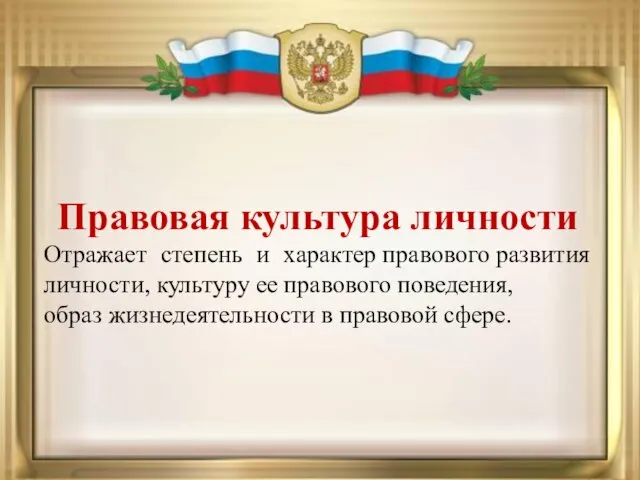 Правовая культура личности

Отражает степень и характер правового развития личности, культуру ее правового поведения, образ жизнедеятельности в правовой сфере.